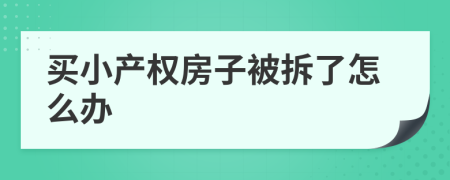 买小产权房子被拆了怎么办